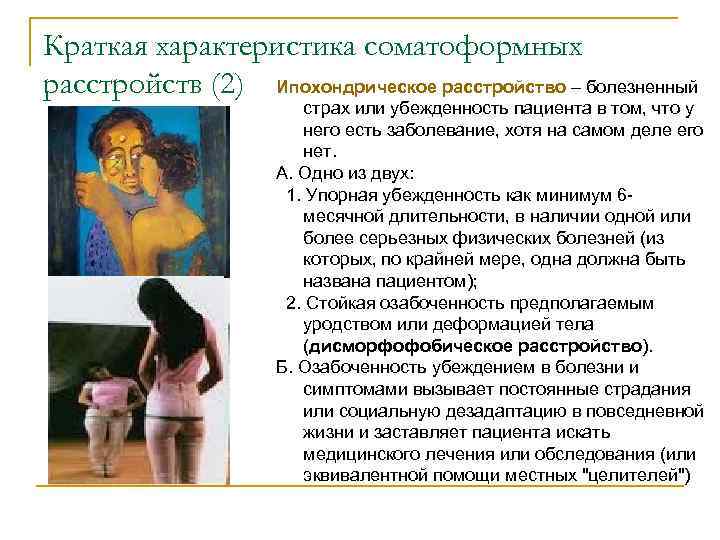 Краткая характеристика соматоформных расстройств (2)

Ипохондрическое расстройство – болезненный страх или убежденность пациента в том, что у него есть заболевание, хотя на самом деле его нет.

А. Одно из двух:

1. Упорная убежденность как минимум 6-месячной длительности, в наличии одной или более серьезных физических болезней (из которых, по крайней мере, одна должна быть названа пациентом);

2. Стойкая озабоченность предполагаемым уродством или деформацией тела (дисморфофобическое расстройство).

Б. Озабоченность убеждением в болезни и симптомами вызывает постоянные страдания или социальную дезадаптацию в повседневной жизни и заставляет пациента искать медицинского лечения или обследования (или эквивалентной помощи местных "целителей")